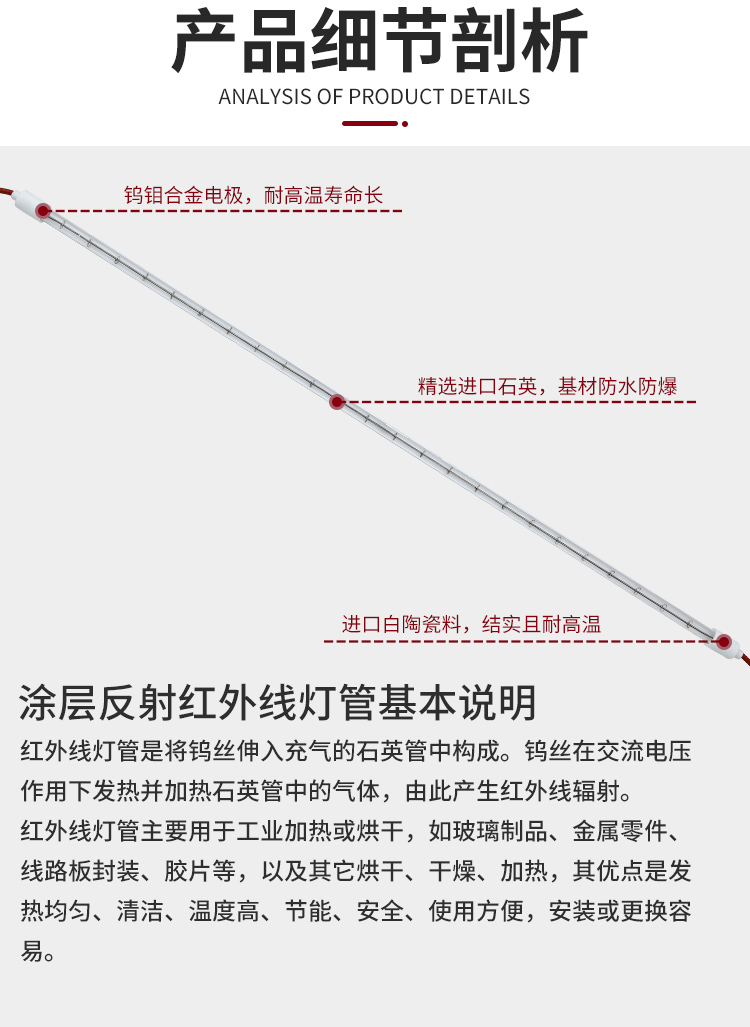 产品细节剖析
ANALYSIS OF PRODUCT DETAILS

钨钼合金电极，耐高温寿命长

精选进口石英，基材防水防爆

进口白陶瓷料，结实且耐高温

涂层反射红外线灯管基本说明

红外线灯管是将钨丝伸入充气的石英管中构成。钨丝在交流电压作用下发热并加热石英管中的气体，由此产生红外线辐射。

红外线灯管主要用于工业加热或烘干，如玻璃制品、金属零件、线路板封装、胶片等，以及其它烘干、干燥、加热，其优点是发热均匀、清洁、温度高、节能、安全、使用方便，安装或更换容易。